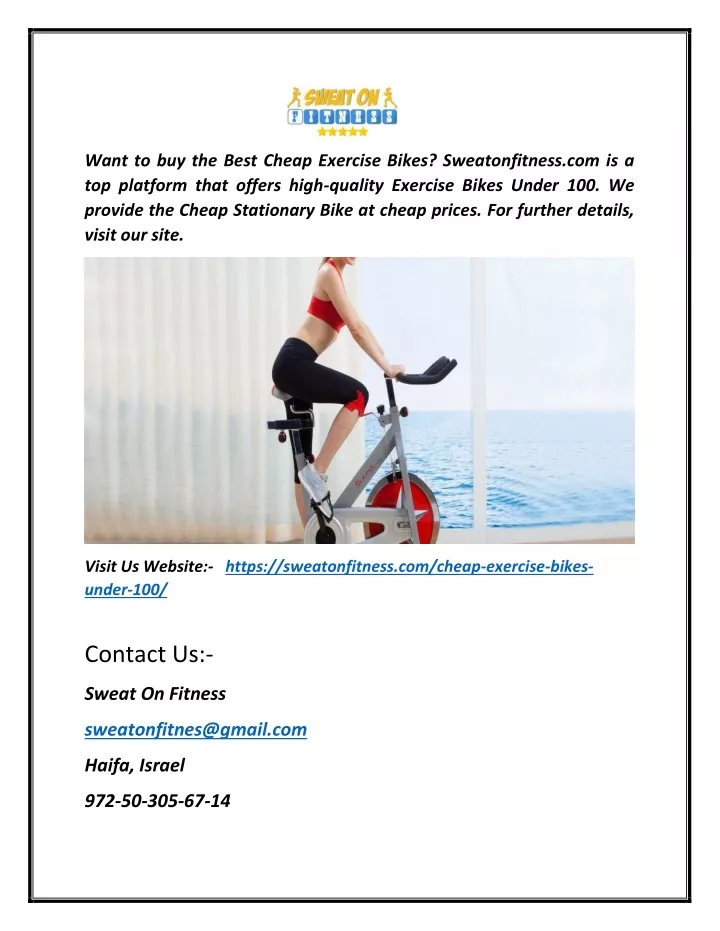 SWEAT ON FITNESS

Want to buy the Best Cheap Exercise Bikes? Sweatonfitness.com is a top platform that offers high-quality Exercise Bikes Under 100. We provide the Cheap Stationary Bike at cheap prices. For further details, visit our site.

Visit Us Website:- https://sweatonfitness.com/cheap-exercise-bikes-under-100/

Contact Us:-

Sweat On Fitness

sweatonfitnes@gmail.com

Haifa, Israel

972-50-305-67-14